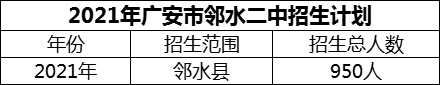 2021年广安市邻水二中招生计划

| 年份 | 招生范围 | 招生总人数 |
|---|---|---|
| 2021年 | 邻水县 | 950人 |